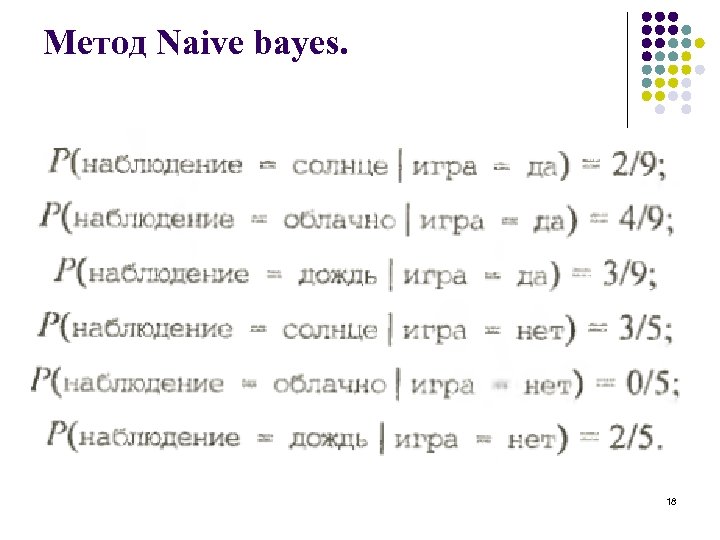 Метод Naive bayes.

$P(\text{наблюдение} = \text{солнце} \mid \text{игра} = \text{да}) = 2/9;$

$P(\text{наблюдение} = \text{облачно} \mid \text{игра} = \text{да}) = 4/9;$

$P(\text{наблюдение} = \text{дождь} \mid \text{игра} = \text{да}) = 3/9;$

$P(\text{наблюдение} = \text{солнце} \mid \text{игра} = \text{нет}) = 3/5;$

$P(\text{наблюдение} = \text{облачно} \mid \text{игра} = \text{нет}) = 0/5;$

$P(\text{наблюдение} = \text{дождь} \mid \text{игра} = \text{нет}) = 2/5.$

18